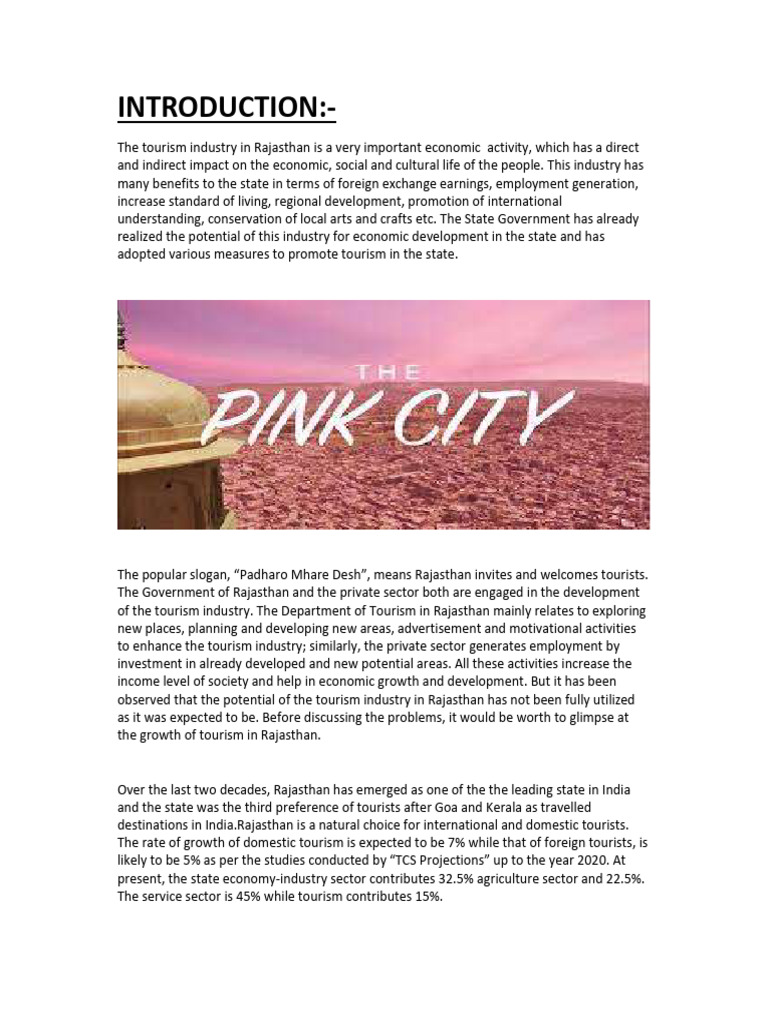 INTRODUCTION:-

The tourism industry in Rajasthan is a very important economic activity, which has a direct and indirect impact on the economic, social and cultural life of the people. This industry has many benefits to the state in terms of foreign exchange earnings, employment generation, increase standard of living, regional development, promotion of international understanding, conservation of local arts and crafts etc. The State Government has already realized the potential of this industry for economic development in the state and has adopted various measures to promote tourism in the state.

THE

PINK CITY

The popular slogan, "Padharo Mhare Desh", means Rajasthan invites and welcomes tourists. The Government of Rajasthan and the private sector both are engaged in the development of the tourism industry. The Department of Tourism in Rajasthan mainly relates to exploring new places, planning and developing new areas, advertisement and motivational activities to enhance the tourism industry; similarly, the private sector generates employment by investment in already developed and new potential areas. All these activities increase the income level of society and help in economic growth and development. But it has been observed that the potential of the tourism industry in Rajasthan has not been fully utilized as it was expected to be. Before discussing the problems, it would be worth to glimpse at the growth of tourism in Rajasthan.

Over the last two decades, Rajasthan has emerged as one of the the leading state in India and the state was the third preference of tourists after Goa and Kerala as travelled destinations in India.Rajasthan is a natural choice for international and domestic tourists. The rate of growth of domestic tourism is expected to be 7% while that of foreign tourists, is likely to be 5% as per the studies conducted by "TCS Projections" up to the year 2020. At present, the state economy-industry sector contributes 32.5% agriculture sector and 22.5%. The service sector is 45% while tourism contributes 15%.